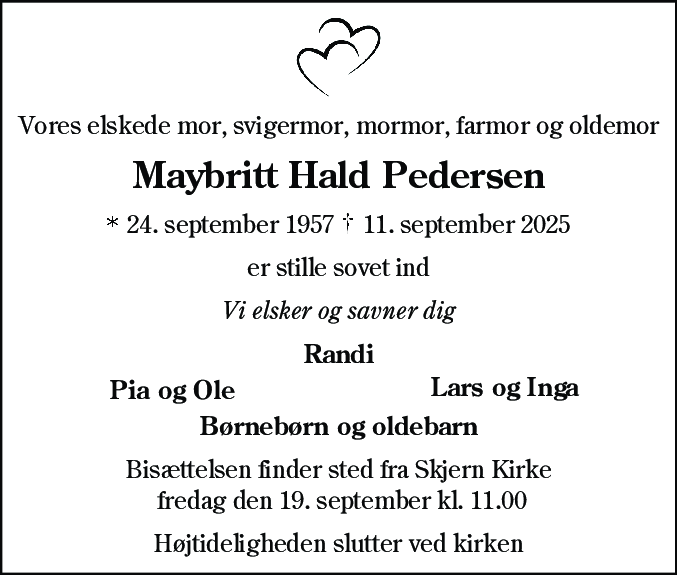 Vores elskede mor, svigermor, mormor, farmor og oldemor

Maybritt Hald Pedersen

* 24. september 1957 † 11. september 2025

er stille sovet ind

Vi elsker og savner dig

Randi

Pia og Ole

Lars og Inga

Børnebørn og oldebarn

Bisættelsen finder sted fra Skjern Kirke fredag den 19. september kl. 11.00

Højtideligheden slutter ved kirken